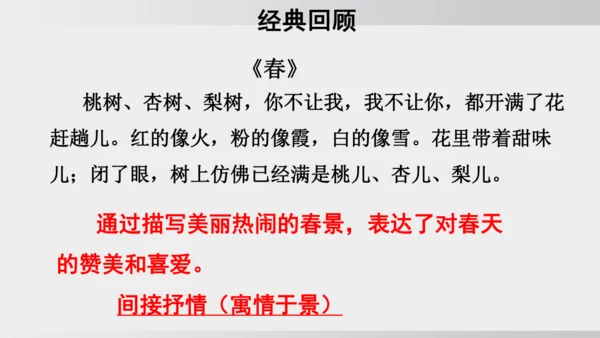 经典回顾

《春》

桃树、杏树、梨树，你不让我，我不让你，都开满了花赶趟儿。红的像火，粉的像霞，白的像雪。花里带着甜味儿；闭了眼，树上仿佛已经满是桃儿、杏儿、梨儿。

通过描写美丽热闹的春景，表达了对春天的赞美和喜爱。

间接抒情（寓情于景）